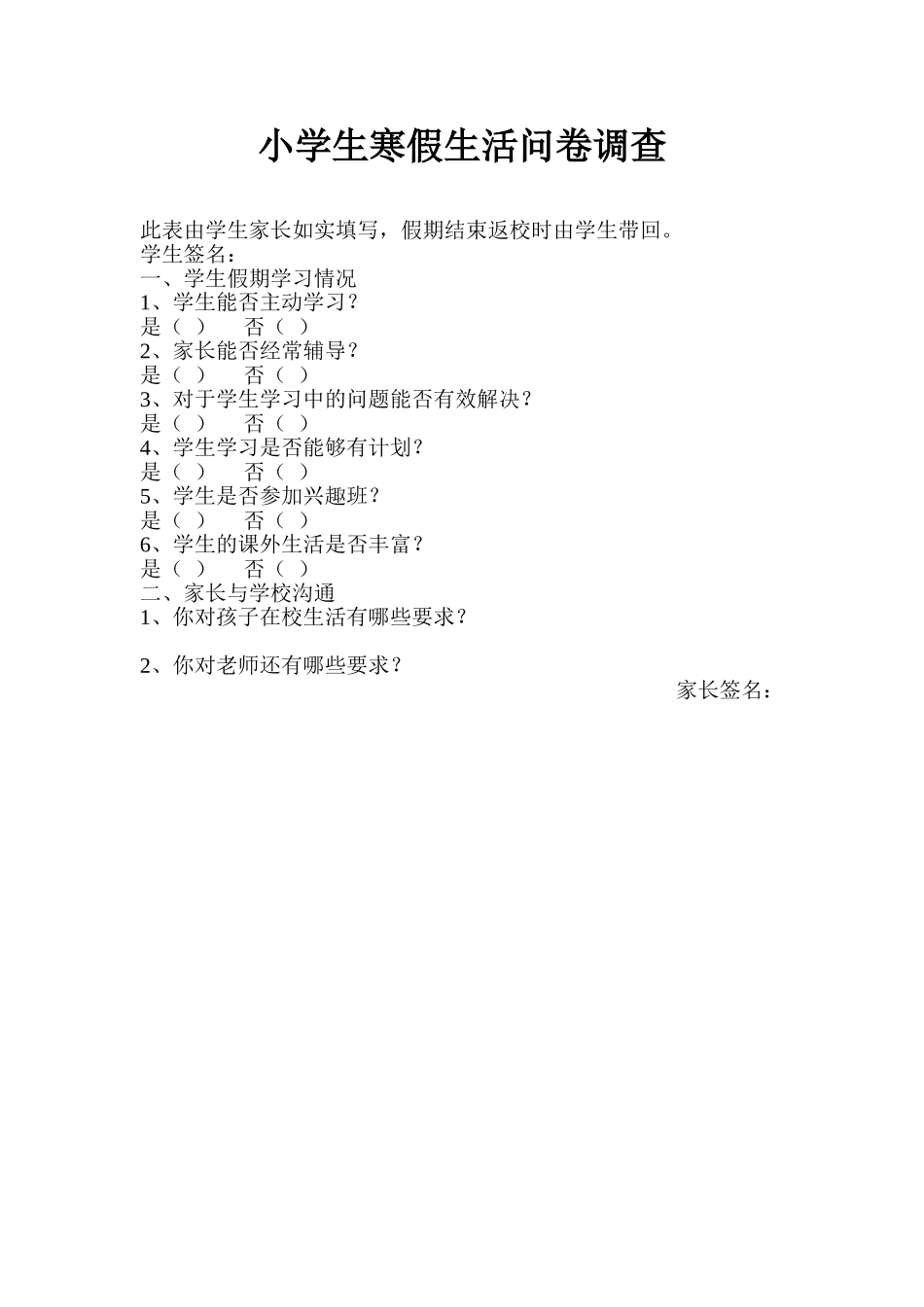 小学生寒假生活问卷调查

此表由学生家长如实填写，假期结束返校时由学生带回。
学生签名：
一、学生假期学习情况
1、学生能否主动学习？
是（ ） 否（ ）
2、家长能否经常辅导？
是（ ） 否（ ）
3、对于学生学习中的问题能否有效解决？
是（ ） 否（ ）
4、学生学习是否能够有计划？
是（ ） 否（ ）
5、学生是否参加兴趣班？
是（ ） 否（ ）
6、学生的课外生活是否丰富？
是（ ） 否（ ）
二、家长与学校沟通
1、你对孩子在校生活有哪些要求？

2、你对老师还有哪些要求？

家长签名：